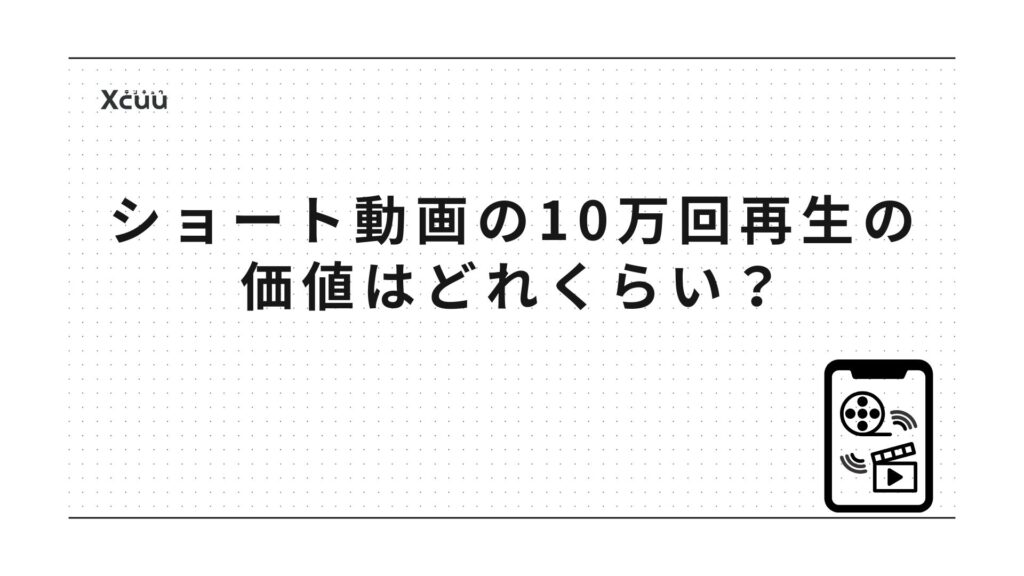 Xcuu

ショート動画の10万回再生の価値はどれくらい？